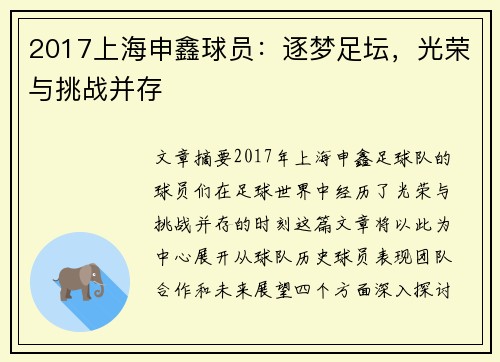 2017上海申鑫球员：逐梦足坛，光荣与挑战并存

文章摘要2017年上海申鑫足球队的球员们在足球世界中经历了光荣与挑战并存的时刻这篇文章将以此为中心展开从球队历史球员表现团队合作和未来展望四个方面深入探讨